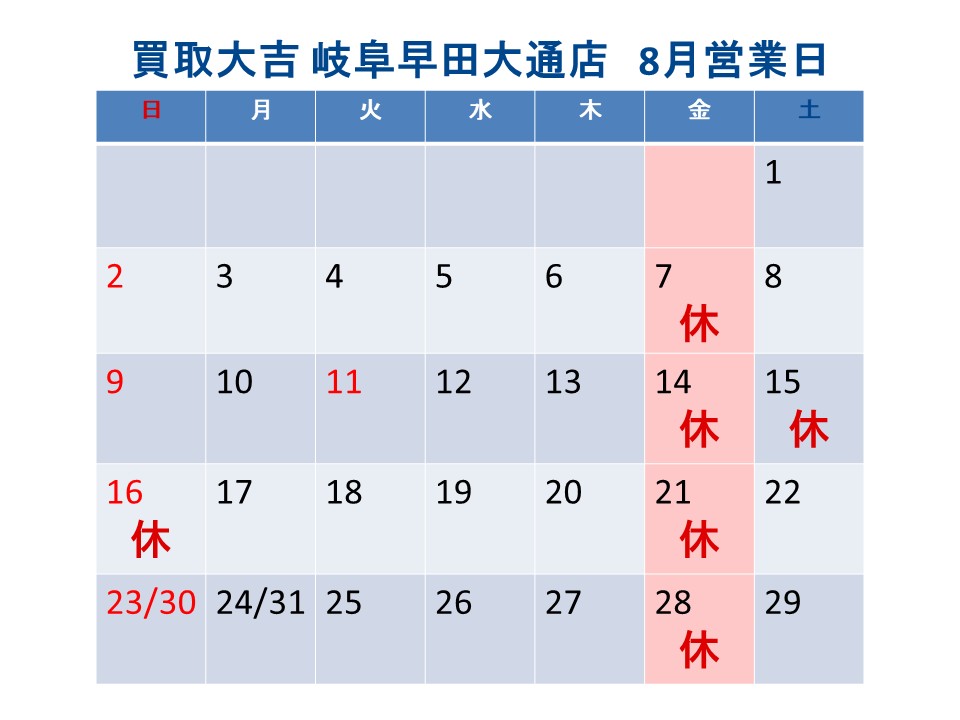 買取大吉 岐阜早田大通店 8月営業日

| 日 | 月 | 火 | 水 | 木 | 金 | 土 |
|---|---|---|---|---|---|---|
| | | | | | | 1 |
| 2 | 3 | 4 | 5 | 6 | 7 休 | 8 |
| 9 | 10 | 11 | 12 | 13 | 14 休 | 15 休 |
| 16 休 | 17 | 18 | 19 | 20 | 21 休 | 22 |
| 23/30 | 24/31 | 25 | 26 | 27 | 28 休 | 29 |